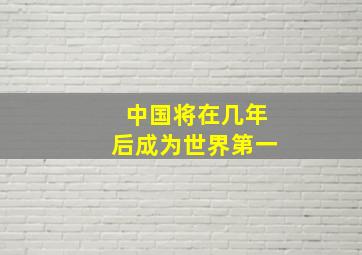 中国将在几年后成为世界第一